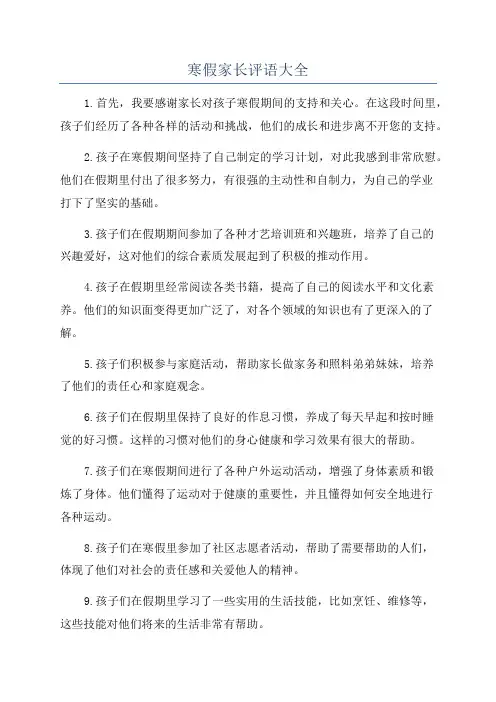 寒假家长评语大全

1.首先，我要感谢家长对孩子寒假期间的支持和关心。在这段时间里，孩子们经历了各种各样的活动和挑战，他们的成长和进步离不开您的支持。

2.孩子在寒假期间坚持了自己制定的学习计划，对此我感到非常欣慰。他们在假期里付出了很多努力，有很强的主动性和自制力，为自己的学业打下了坚实的基础。

3.孩子们在假期期间参加了各种才艺培训班和兴趣班，培养了自己的兴趣爱好，这对他们的综合素质发展起到了积极的推动作用。

4.孩子在假期里经常阅读各类书籍，提高了自己的阅读水平和文化素养。他们的知识面变得更加广泛了，对各个领域的知识也有了更深入的了解。

5.孩子们积极参与家庭活动，帮助家长做家务和照料弟弟妹妹，培养了他们的责任心和家庭观念。

6.孩子们在假期里保持了良好的作息习惯，养成了每天早起和按时睡觉的好习惯。这样的习惯对他们的身心健康和学习效果有很大的帮助。

7.孩子们在寒假期间进行了各种户外运动活动，增强了身体素质和锻炼了身体。他们懂得了运动对于健康的重要性，并且懂得如何安全地进行各种运动。

8.孩子们在寒假里参加了社区志愿者活动，帮助了需要帮助的人们，体现了他们对社会的责任感和关爱他人的精神。

9.孩子们在假期里学习了一些实用的生活技能，比如烹饪、维修等，这些技能对他们将来的生活非常有帮助。